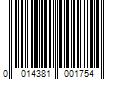 0 014381 001754